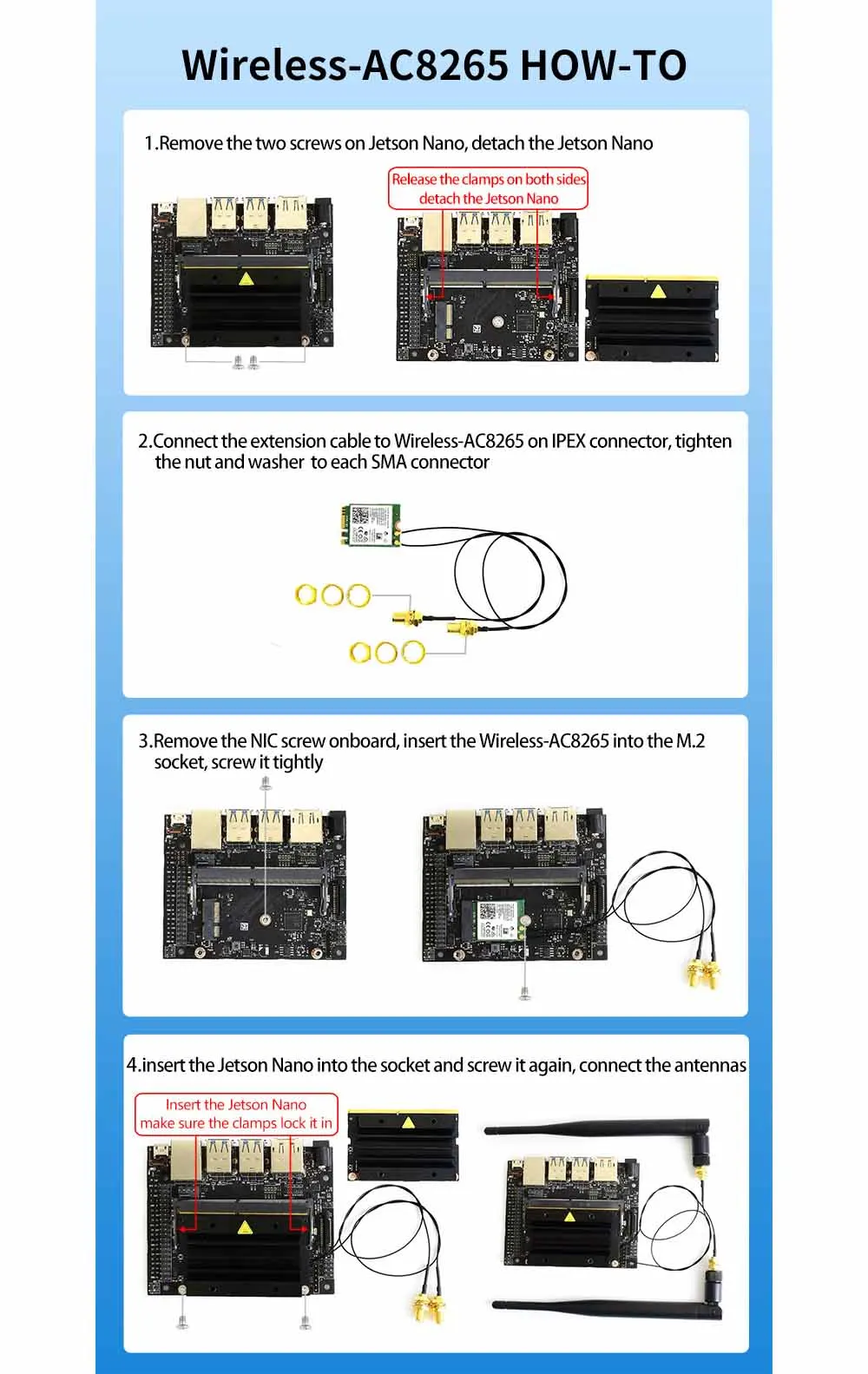 Wireless-AC8265 HOW-TO

1.Remove the two screws on Jetson Nano, detach the Jetson Nano

Release the clamps on both sides detach the Jetson Nano

2.Connect the extension cable to Wireless-AC8265 on IPEX connector, tighten the nut and washer to each SMA connector

3.Remove the NIC screw onboard, insert the Wireless-AC8265 into the M.2 socket, screw it tightly

4.insert the Jetson Nano into the socket and screw it again, connect the antennas

Insert the Jetson Nano make sure the clamps lock it in